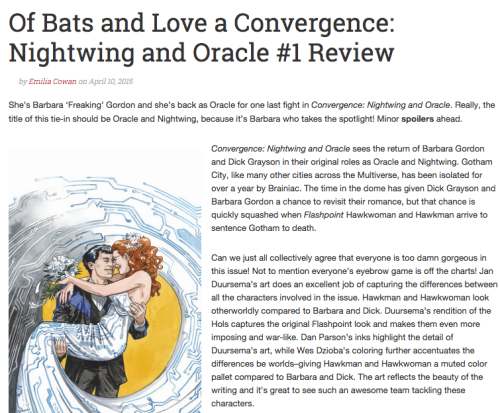 Of Bats and Love a Convergence: Nightwing and Oracle #1 Review

by Emilia Cowan on April 10, 2015

She's Barbara 'Freaking' Gordon and she's back as Oracle for one last fight in Convergence: Nightwing and Oracle. Really, the title of this tie-in should be Oracle and Nightwing, because it's Barbara who takes the spotlight! Minor spoilers ahead.

Convergence: Nightwing and Oracle sees the return of Barbara Gordon and Dick Grayson in their original roles as Oracle and Nightwing. Gotham City, like many other cities across the Multiverse, has been isolated for over a year by Brainiac. The time in the dome has given Dick Grayson and Barbara Gordon a chance to revisit their romance, but that chance is quickly squashed when Flashpoint Hawkwoman and Hawkman arrive to sentence Gotham to death.

Can we just all collectively agree that everyone is too damn gorgeous in this issue! Not to mention everyone's eyebrow game is off the charts! Jan Duursema's art does an excellent job of capturing the differences between all the characters involved in the issue. Hawkman and Hawkwoman look otherworldly compared to Barbara and Dick. Duursema's rendition of the Hols captures the original Flashpoint look and makes them even more imposing and war-like. Dan Parson's inks highlight the detail of Duursema's art, while Wes Dzioba's coloring further accentuates the differences be worlds–giving Hawkman and Hawkwoman a muted color pallet compared to Barbara and Dick. The art reflects the beauty of the writing and it's great to see such an awesome team tackling these characters.